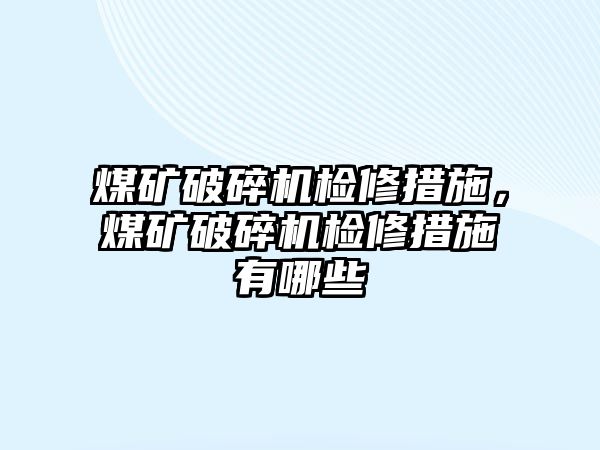 煤矿破碎机检修措施，煤矿破碎机检修措施有哪些